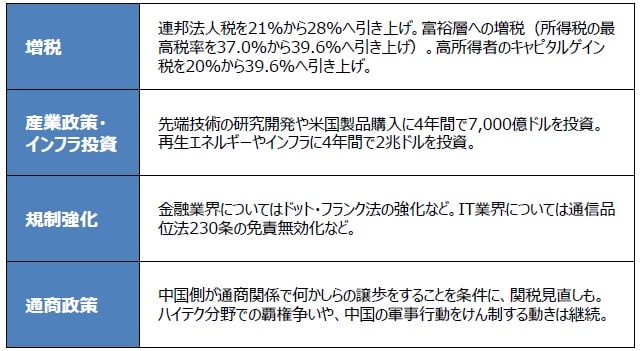 | | |
|---|---|
| 増税 | 連邦法人税を21%から28%へ引き上げ。富裕層への増税（所得税の最高税率を37.0%から39.6%へ引き上げ）。高所得者のキャピタルゲイン税を20%から39.6%へ引き上げ。 |
| 産業政策・インフラ投資 | 先端技術の研究開発や米国製品購入に4年間で7,000億ドルを投資。再生エネルギーやインフラに4年間で2兆ドルを投資。 |
| 規制強化 | 金融業界についてはドット・フランク法の強化など。IT業界については通信品位法230条の免責無効化など。 |
| 通商政策 | 中国側が通商関係で何かしらの譲歩をすることを条件に、関税見直しも。ハイテク分野での覇権争いや、中国の軍事行動をけん制する動きは継続。 |